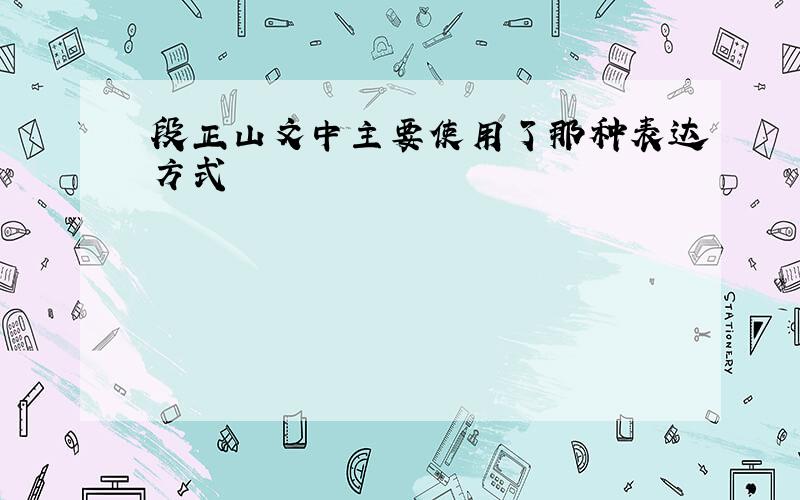 段正山文中主要使用了那种表达方式

STATIONERY